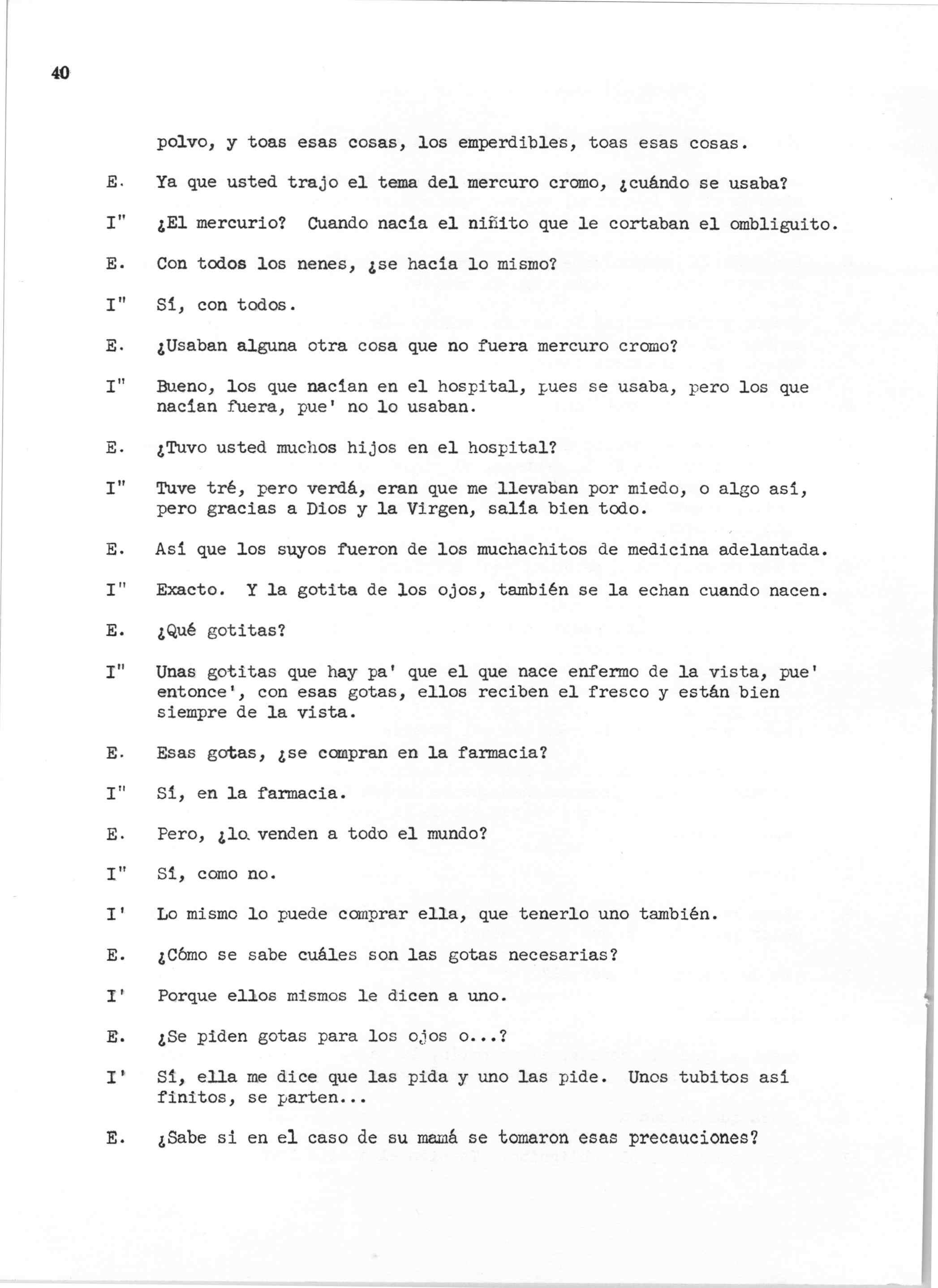 40

polvo, y toas esas cosas, los emperdibles, toas esas cosas.

E. Ya que usted trajo el tema del mercuro cromo, ¿cuándo se usaba?

I" ¿El mercurio? Cuando nacía el niñito que le cortaban el ombliguito.

E. Con todos los nenes, ¿se hacía lo mismo?

I" Sí, con todos.

E. ¿Usaban alguna otra cosa que no fuera mercuro cromo?

I" Bueno, los que nacían en el hospital, pues se usaba, pero los que nacían fuera, pue' no lo usaban.

E. ¿Tuvo usted muchos hijos en el hospital?

I" Tuve tré, pero verdá, eran que me llevaban por miedo, o algo así, pero gracias a Dios y la Virgen, salía bien todo.

E. Así que los suyos fueron de los muchachitos de medicina adelantada.

I" Exacto. Y la gotita de los ojos, también se la echan cuando nacen.

E. ¿Qué gotitas?

I" Unas gotitas que hay pa' que el que nace enfermo de la vista, pue' entonce', con esas gotas, ellos reciben el fresco y están bien siempre de la vista.

E. Esas gotas, ¿se compran en la farmacia?

I" Sí, en la farmacia.

E. Pero, ¿lo venden a todo el mundo?

I" Sí, como no.

I' Lo mismo lo puede comprar ella, que tenerlo uno también.

E. ¿Cómo se sabe cuáles son las gotas necesarias?

I' Porque ellos mismos le dicen a uno.

E. ¿Se piden gotas para los ojos o...?

I' Sí, ella me dice que las pida y uno las pide. Unos tubitos así finitos, se parten...

E. ¿Sabe si en el caso de su mamá se tomaron esas precauciones?